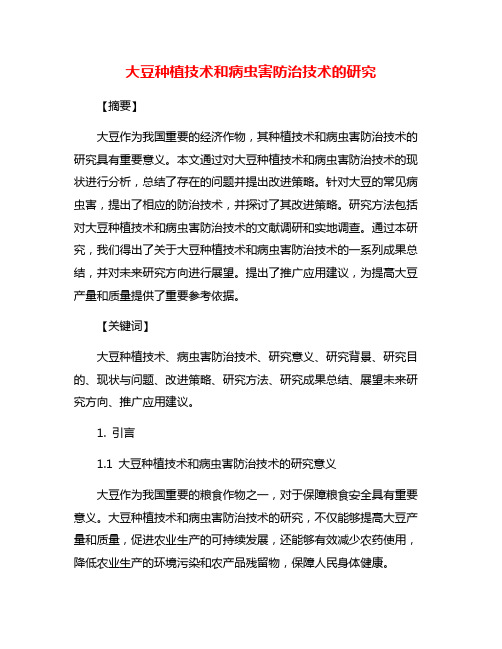 大豆种植技术和病虫害防治技术的研究

【摘要】

大豆作为我国重要的经济作物，其种植技术和病虫害防治技术的研究具有重要意义。本文通过对大豆种植技术和病虫害防治技术的现状进行分析，总结了存在的问题并提出改进策略。针对大豆的常见病虫害，提出了相应的防治技术，并探讨了其改进策略。研究方法包括对大豆种植技术和病虫害防治技术的文献调研和实地调查。通过本研究，我们得出了关于大豆种植技术和病虫害防治技术的一系列成果总结，并对未来研究方向进行展望。提出了推广应用建议，为提高大豆产量和质量提供了重要参考依据。

【关键词】

大豆种植技术、病虫害防治技术、研究意义、研究背景、研究目的、现状与问题、改进策略、研究方法、研究成果总结、展望未来研究方向、推广应用建议。

1. 引言

1.1 大豆种植技术和病虫害防治技术的研究意义

大豆作为我国重要的粮食作物之一，对于保障粮食安全具有重要意义。大豆种植技术和病虫害防治技术的研究，不仅能够提高大豆产量和质量，促进农业生产的可持续发展，还能够有效减少农药使用，降低农业生产的环境污染和农产品残留物，保障人民身体健康。